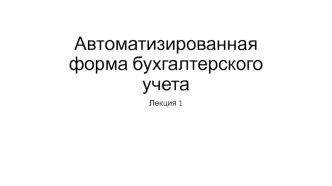 Автоматизированная форма бухгалтерского учета

Лекция 1